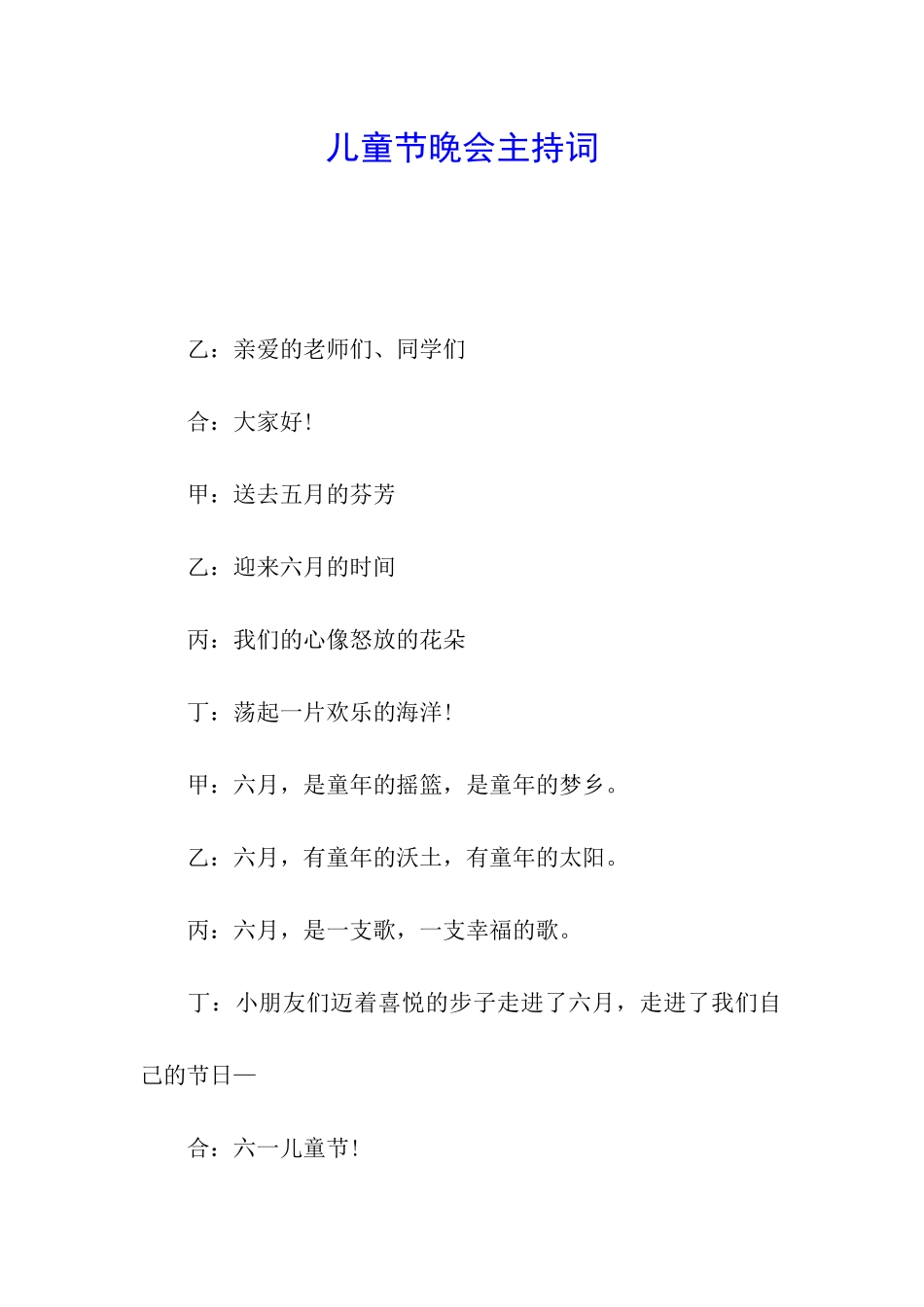 儿童节晚会主持词

乙：亲爱的老师们、同学们

合：大家好!

甲：送去五月的芬芳

乙：迎来六月的时间

丙：我们的心像怒放的花朵

丁：荡起一片欢乐的海洋!

甲：六月，是童年的摇篮，是童年的梦乡。

乙：六月，有童年的沃土，有童年的太阳。

丙：六月，是一支歌，一支幸福的歌。

丁：小朋友们迈着喜悦的步子走进了六月，走进了我们自己的节日—

合：六一儿童节!